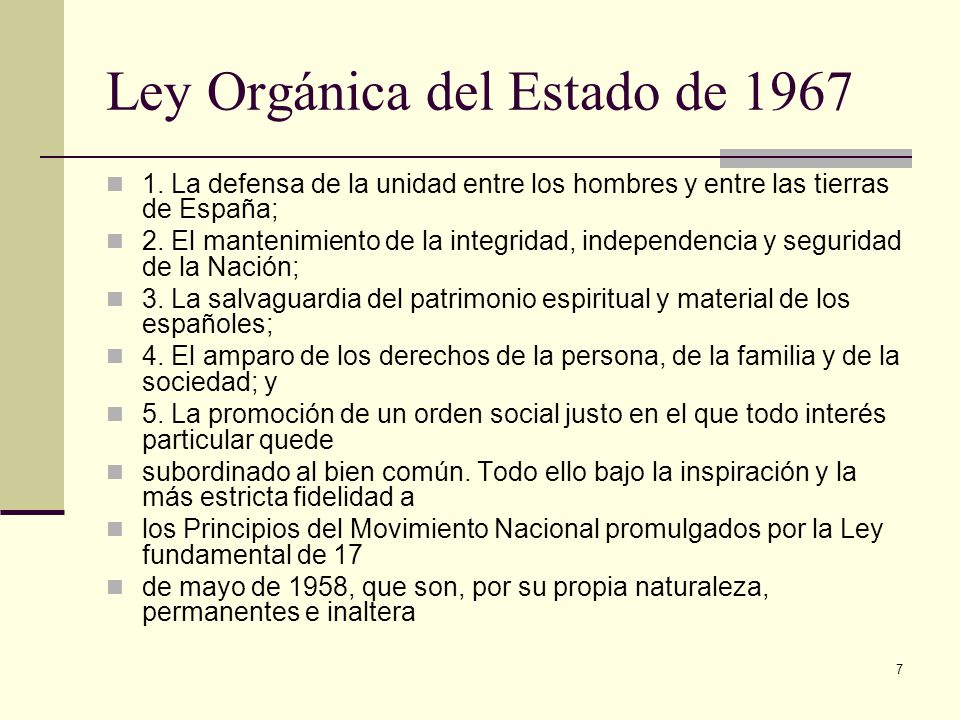 Ley Orgánica del Estado de 1967

1. La defensa de la unidad entre los hombres y entre las tierras de España;

2. El mantenimiento de la integridad, independencia y seguridad de la Nación;

3. La salvaguardia del patrimonio espiritual y material de los españoles;

4. El amparo de los derechos de la persona, de la familia y de la sociedad; y

5. La promoción de un orden social justo en el que todo interés particular quede

subordinado al bien común. Todo ello bajo la inspiración y la más estricta fidelidad a

los Principios del Movimiento Nacional promulgados por la Ley fundamental de 17

de mayo de 1958, que son, por su propia naturaleza, permanentes e inaltera

7